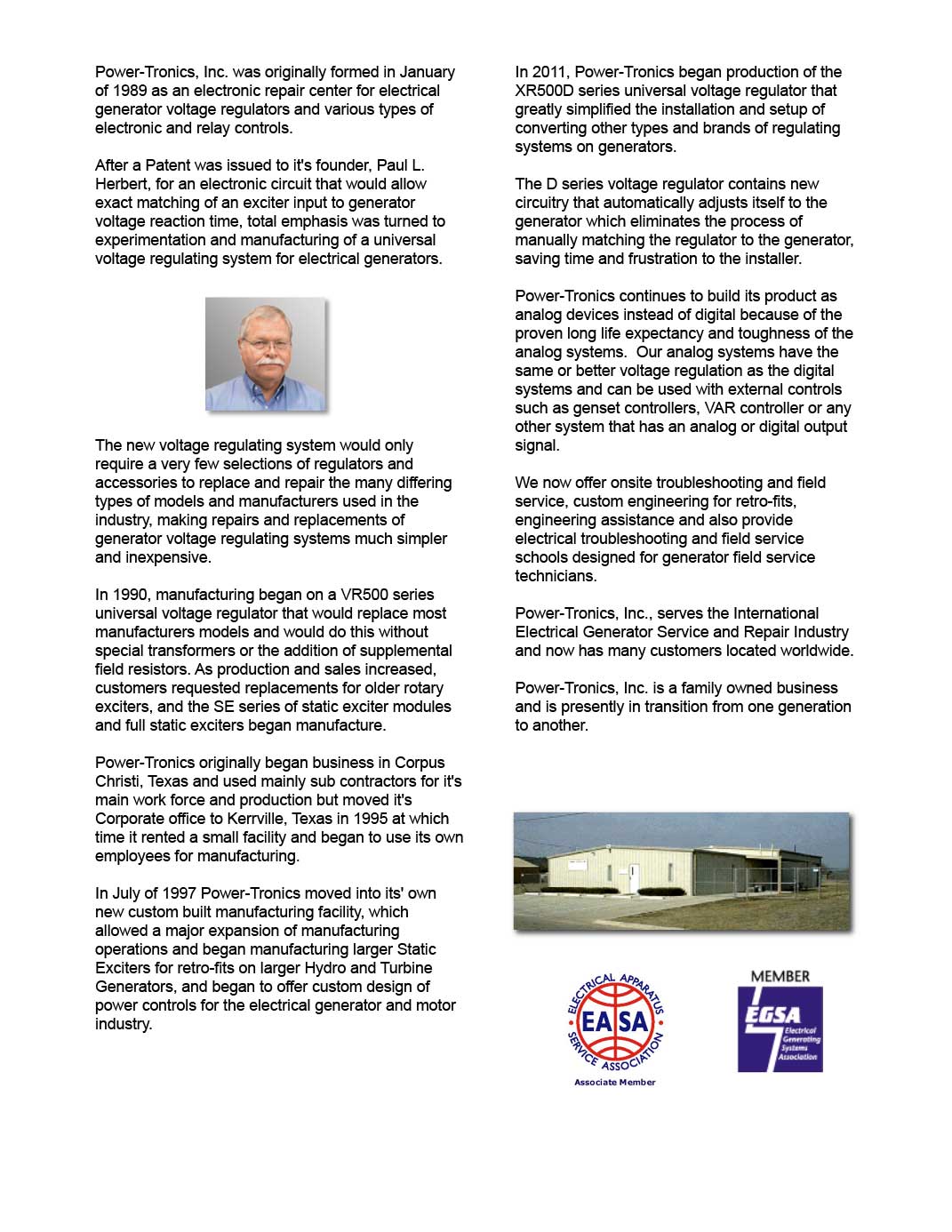 Power-Tronics, Inc. was originally formed in January of 1989 as an electronic repair center for electrical generator voltage regulators and various types of electronic and relay controls.

After a Patent was issued to it's founder, Paul L. Herbert, for an electronic circuit that would allow exact matching of an exciter input to generator voltage reaction time, total emphasis was turned to experimentation and manufacturing of a universal voltage regulating system for electrical generators.

The new voltage regulating system would only require a very few selections of regulators and accessories to replace and repair the many differing types of models and manufacturers used in the industry, making repairs and replacements of generator voltage regulating systems much simpler and inexpensive.

In 1990, manufacturing began on a VR500 series universal voltage regulator that would replace most manufacturers models and would do this without special transformers or the addition of supplemental field resistors. As production and sales increased, customers requested replacements for older rotary exciters, and the SE series of static exciter modules and full static exciters began manufacture.

Power-Tronics originally began business in Corpus Christi, Texas and used mainly sub contractors for it's main work force and production but moved it's Corporate office to Kerrville, Texas in 1995 at which time it rented a small facility and began to use its own employees for manufacturing.

In July of 1997 Power-Tronics moved into its' own new custom built manufacturing facility, which allowed a major expansion of manufacturing operations and began manufacturing larger Static Exciters for retro-fits on larger Hydro and Turbine Generators, and began to offer custom design of power controls for the electrical generator and motor industry.

In 2011, Power-Tronics began production of the XR500D series universal voltage regulator that greatly simplified the installation and setup of converting other types and brands of regulating systems on generators.

The D series voltage regulator contains new circuitry that automatically adjusts itself to the generator which eliminates the process of manually matching the regulator to the generator, saving time and frustration to the installer.

Power-Tronics continues to build its product as analog devices instead of digital because of the proven long life expectancy and toughness of the analog systems. Our analog systems have the same or better voltage regulation as the digital systems and can be used with external controls such as genset controllers, VAR controller or any other system that has an analog or digital output signal.

We now offer onsite troubleshooting and field service, custom engineering for retro-fits, engineering assistance and also provide electrical troubleshooting and field service schools designed for generator field service technicians.

Power-Tronics, Inc., serves the International Electrical Generator Service and Repair Industry and now has many customers located worldwide.

Power-Tronics, Inc. is a family owned business and is presently in transition from one generation to another.

ELECTRICAL APPARATUS SERVICE ASSOCIATION EASA
Associate Member

MEMBER
EGSA Electrical Generating Systems Association